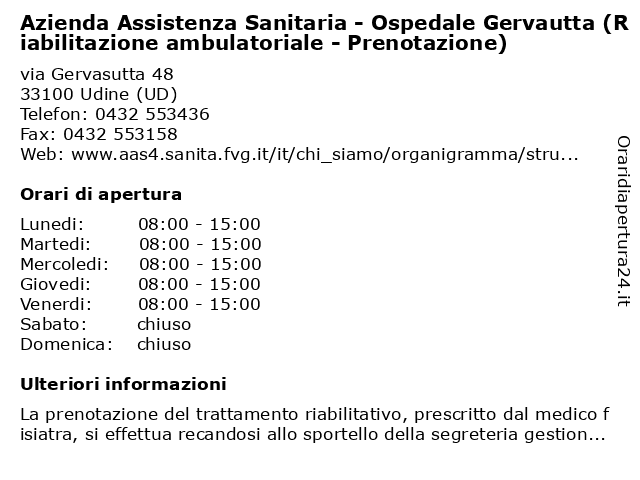 Azienda Assistenza Sanitaria - Ospedale Gervautta (Riabilitazione ambulatoriale - Prenotazione)

via Gervasutta 48
33100 Udine (UD)
Telefon: 0432 553436
Fax: 0432 553158
Web: www.aas4.sanita.fvg.it/it/chi_siamo/organigramma/stru...

Orari di apertura

| | |
|---|---|
| Lunedi: | 08:00 - 15:00 |
| Martedi: | 08:00 - 15:00 |
| Mercoledi: | 08:00 - 15:00 |
| Giovedi: | 08:00 - 15:00 |
| Venerdi: | 08:00 - 15:00 |
| Sabato: | chiuso |
| Domenica: | chiuso |

Ulteriori informazioni

La prenotazione del trattamento riabilitativo, prescritto dal medico fisiatra, si effettua recandosi allo sportello della segreteria gestion...

Oraridiapertura24.it